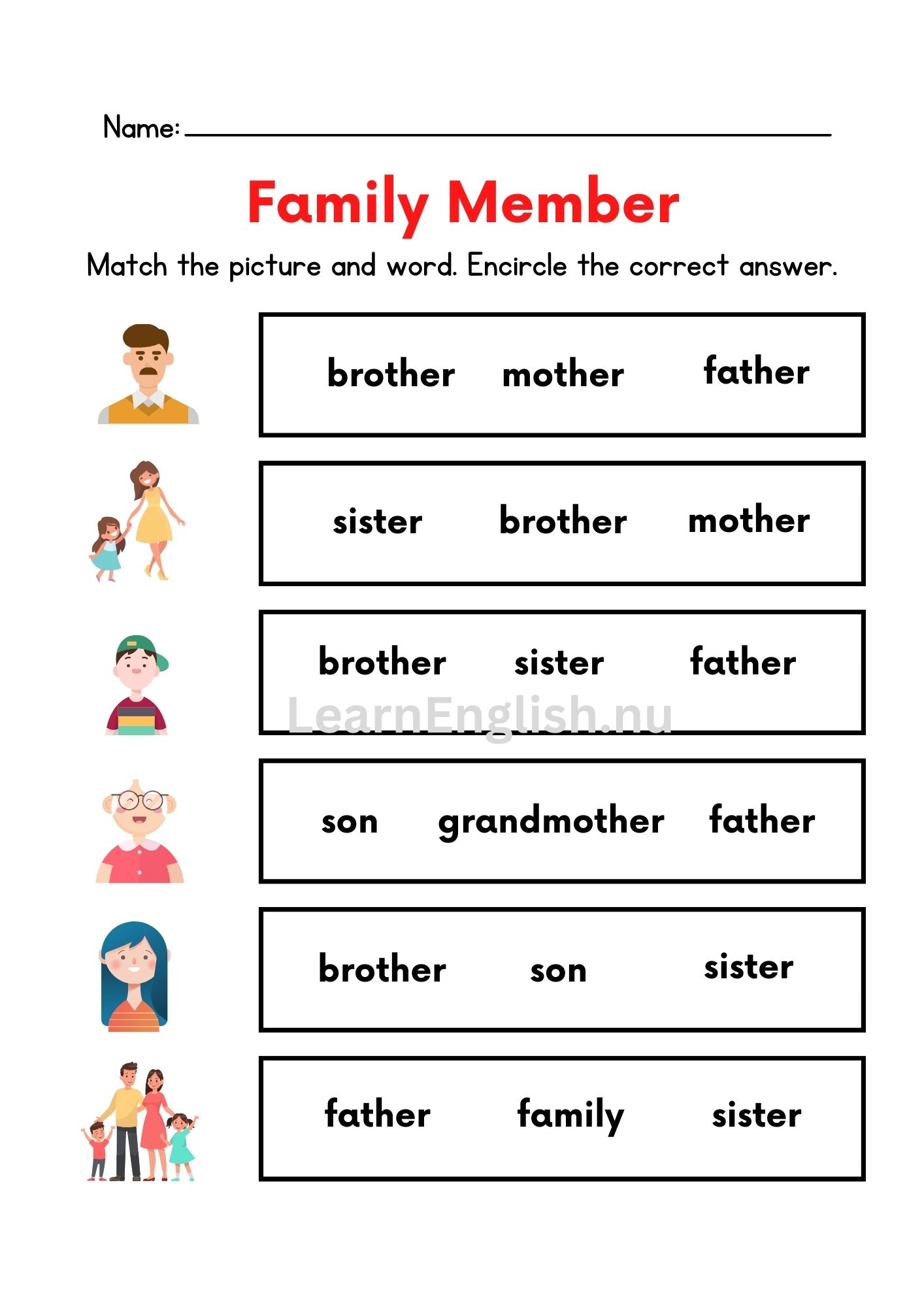 Name: ____

Family Member

Match the picture and word. Encircle the correct answer.

brother mother father

sister brother mother

brother sister father

son grandmother father

brother son sister

father family sister

LearnEnglish.nu